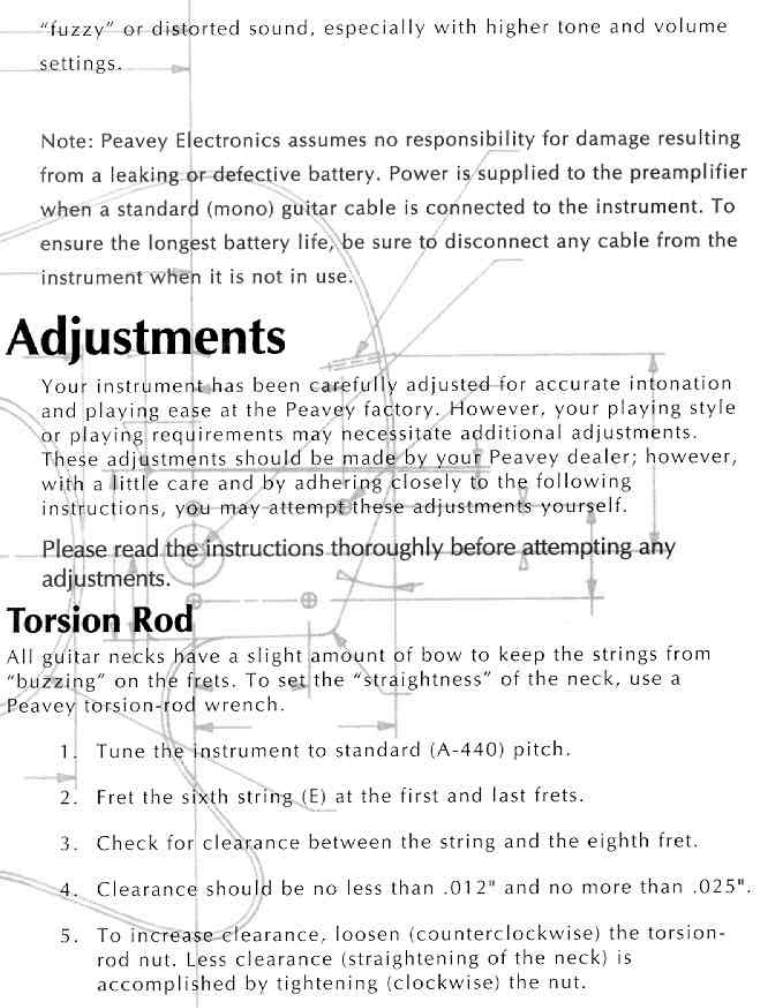 "fuzzy" or distorted sound, especially with higher tone and volume settings.

Note: Peavey Electronics assumes no responsibility for damage resulting from a leaking or defective battery. Power is supplied to the preamplifier when a standard (mono) guitar cable is connected to the instrument. To ensure the longest battery life, be sure to disconnect any cable from the instrument when it is not in use.

Adjustments

Your instrument has been carefully adjusted for accurate intonation and playing ease at the Peavey factory. However, your playing style or playing requirements may necessitate additional adjustments. These adjustments should be made by your Peavey dealer; however, with a little care and by adhering closely to the following instructions, you may attempt these adjustments yourself.

Please read the instructions thoroughly before attempting any adjustments.

Torsion Rod

All guitar necks have a slight amount of bow to keep the strings from "buzzing" on the frets. To set the "straightness" of the neck, use a Peavey torsion-rod wrench.

1. Tune the instrument to standard (A-440) pitch.

2. Fret the sixth string (E) at the first and last frets.

3. Check for clearance between the string and the eighth fret.

4. Clearance should be no less than .012" and no more than .025".

5. To increase clearance, loosen (counterclockwise) the torsion-rod nut. Less clearance (straightening of the neck) is accomplished by tightening (clockwise) the nut.